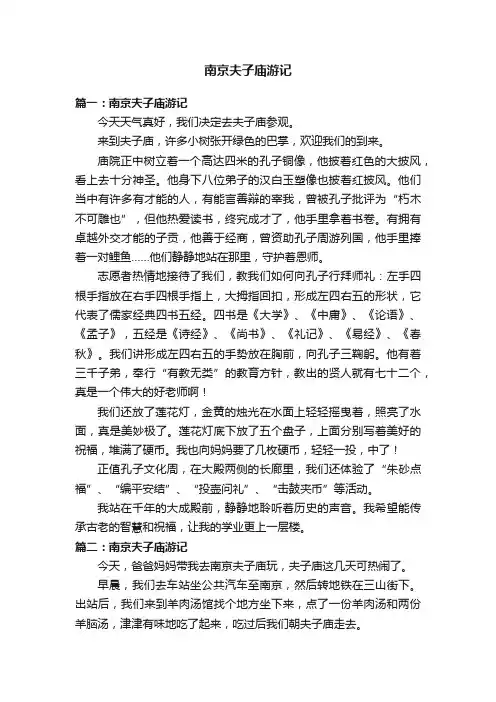 南京夫子庙游记

篇一：南京夫子庙游记

今天天气真好，我们决定去夫子庙参观。

来到夫子庙，许多小树张开绿色的巴掌，欢迎我们的到来。

庙院正中树立着一个高达四米的孔子铜像，他披着红色的大披风，看上去十分神圣。他身下八位弟子的汉白玉塑像也披着红披风。他们当中有许多有才能的人，有能言善辩的宰我，曾被孔子批评为“朽木不可雕也”，但他热爱读书，终究成才了，他手里拿着书卷。有拥有卓越外交才能的子贡，他善于经商，曾资助孔子周游列国，他手里捧着一对鲤鱼……他们静静地站在那里，守护着恩师。

志愿者热情地接待了我们，教我们如何向孔子行拜师礼：左手四根手指放在右手四根手指上，大拇指回扣，形成左四右五的形状，它代表了儒家经典四书五经。四书是《大学》、《中庸》、《论语》、《孟子》，五经是《诗经》、《尚书》、《礼记》、《易经》、《春秋》。我们讲形成左四右五的手势放在胸前，向孔子三鞠躬。他有着三千子弟，奉行“有教无类”的教育方针，教出的贤人就有七十二个，真是一个伟大的好老师啊！

我们还放了莲花灯，金黄的烛光在水面上轻轻摇曳着，照亮了水面，真是美妙极了。莲花灯底下放了五个盘子，上面分别写着美好的祝福，堆满了硬币。我也向妈妈要了几枚硬币，轻轻一投，中了！

正值孔子文化周，在大殿两侧的长廊里，我们还体验了“朱砂点福”、“编平安结”、“投壶问礼”、“击鼓夹币”等活动。

我站在千年的大成殿前，静静地聆听着历史的声音。我希望能传承古老的智慧和祝福，让我的学业更上一层楼。

篇二：南京夫子庙游记

今天，爸爸妈妈带我去南京夫子庙玩，夫子庙这几天可热闹了。

早晨，我们去车站坐公共汽车至南京，然后转地铁在三山街下。出站后，我们来到羊肉汤馆找个地方坐下来，点了一份羊肉汤和两份羊脑汤，津津有味地吃了起来，吃过后我们朝夫子庙走去。